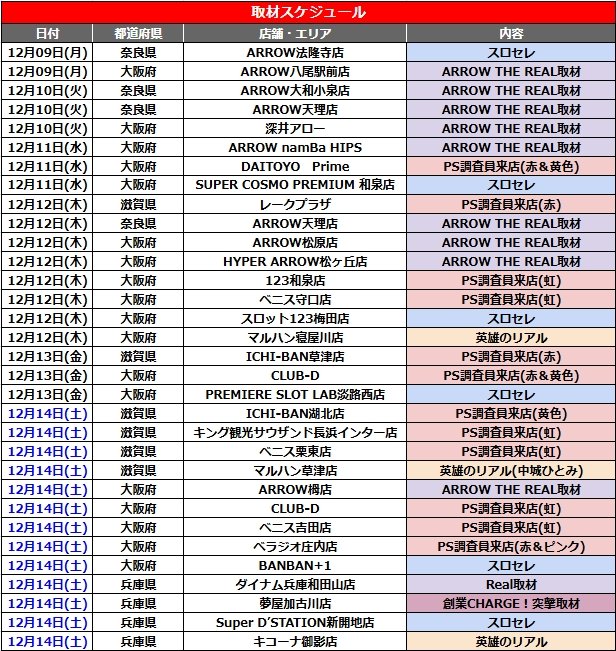 取材スケジュール

| 日付 | 都道府県 | 店舗・エリア | 内容 |
|---|---|---|---|
| 12月09日(月) | 奈良県 | ARROW法隆寺店 | スロセレ |
| 12月09日(月) | 大阪府 | ARROW八尾駅前店 | ARROW THE REAL取材 |
| 12月10日(火) | 奈良県 | ARROW大和小泉店 | ARROW THE REAL取材 |
| 12月10日(火) | 奈良県 | ARROW天理店 | ARROW THE REAL取材 |
| 12月10日(火) | 大阪府 | 深井アロー | ARROW THE REAL取材 |
| 12月11日(水) | 大阪府 | ARROW namBa HIPS | ARROW THE REAL取材 |
| 12月11日(水) | 大阪府 | DAITOYO Prime | PS調査員来店(赤&黄色) |
| 12月11日(水) | 大阪府 | SUPER COSMO PREMIUM 和泉店 | スロセレ |
| 12月12日(木) | 滋賀県 | レークプラザ | PS調査員来店(赤) |
| 12月12日(木) | 奈良県 | ARROW天理店 | ARROW THE REAL取材 |
| 12月12日(木) | 大阪府 | ARROW松原店 | ARROW THE REAL取材 |
| 12月12日(木) | 大阪府 | HYPER ARROW松ヶ丘店 | ARROW THE REAL取材 |
| 12月12日(木) | 大阪府 | 123和泉店 | PS調査員来店(虹) |
| 12月12日(木) | 大阪府 | ベニス守口店 | PS調査員来店(虹) |
| 12月12日(木) | 大阪府 | スロット123梅田店 | スロセレ |
| 12月12日(木) | 大阪府 | マルハン寝屋川店 | 英雄のリアル |
| 12月13日(金) | 滋賀県 | ICHI-BAN草津店 | PS調査員来店(赤) |
| 12月13日(金) | 大阪府 | CLUB-D | PS調査員来店(赤&黄色) |
| 12月13日(金) | 大阪府 | PREMIERE SLOT LAB淡路西店 | スロセレ |
| 12月14日(土) | 滋賀県 | ICHI-BAN湖北店 | PS調査員来店(黄色) |
| 12月14日(土) | 滋賀県 | キング観光サウザンド長浜インター店 | PS調査員来店(虹) |
| 12月14日(土) | 滋賀県 | ベニス栗東店 | PS調査員来店(虹) |
| 12月14日(土) | 滋賀県 | マルハン草津店 | 英雄のリアル(中城ひとみ) |
| 12月14日(土) | 大阪府 | ARROW栂店 | ARROW THE REAL取材 |
| 12月14日(土) | 大阪府 | CLUB-D | PS調査員来店(虹) |
| 12月14日(土) | 大阪府 | ベニス吉田店 | PS調査員来店(虹) |
| 12月14日(土) | 大阪府 | ベラジオ庄内店 | PS調査員来店(赤&ピンク) |
| 12月14日(土) | 大阪府 | BANBAN+1 | スロセレ |
| 12月14日(土) | 兵庫県 | ダイナム兵庫和田山店 | Real取材 |
| 12月14日(土) | 兵庫県 | 夢屋加古川店 | 創業CHARGE！突撃取材 |
| 12月14日(土) | 兵庫県 | Super D'STATION新開地店 | スロセレ |
| 12月14日(土) | 兵庫県 | キコーナ御影店 | 英雄のリアル |